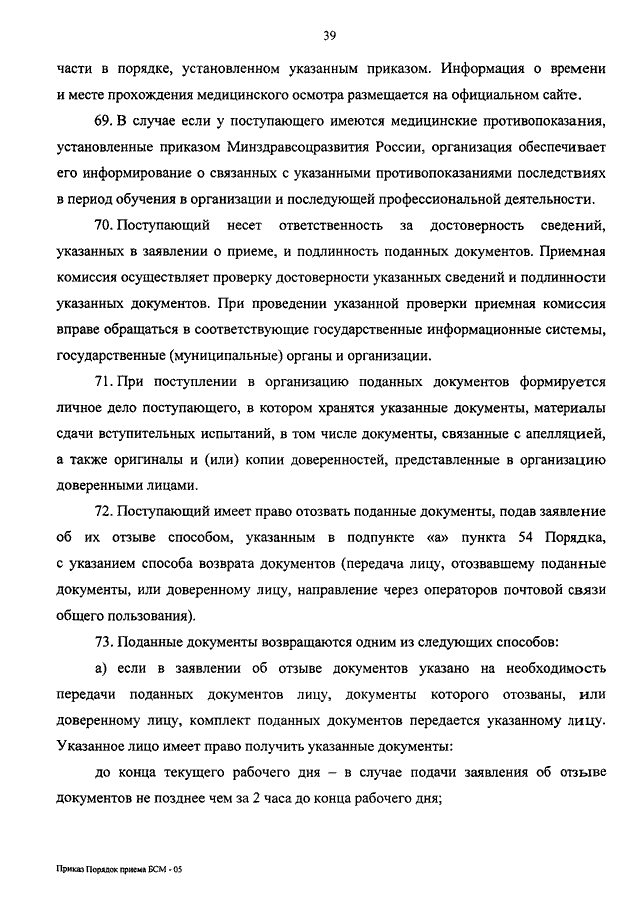 39

части в порядке, установленном указанным приказом. Информация о времени и месте прохождения медицинского осмотра размещается на официальном сайте.

69. В случае если у поступающего имеются медицинские противопоказания, установленные приказом Минздравсоцразвития России, организация обеспечивает его информирование о связанных с указанными противопоказаниями последствиях в период обучения в организации и последующей профессиональной деятельности.

70. Поступающий несет ответственность за достоверность сведений, указанных в заявлении о приеме, и подлинность поданных документов. Приемная комиссия осуществляет проверку достоверности указанных сведений и подлинности указанных документов. При проведении указанной проверки приемная комиссия вправе обращаться в соответствующие государственные информационные системы, государственные (муниципальные) органы и организации.

71. При поступлении в организацию поданных документов формируется личное дело поступающего, в котором хранятся указанные документы, материалы сдачи вступительных испытаний, в том числе документы, связанные с апелляцией, а также оригиналы и (или) копии доверенностей, представленные в организацию доверенными лицами.

72. Поступающий имеет право отозвать поданные документы, подав заявление об их отзыве способом, указанным в подпункте «а» пункта 54 Порядка, с указанием способа возврата документов (передача лицу, отозвавшему поданные документы, или доверенному лицу, направление через операторов почтовой связи общего пользования).

73. Поданные документы возвращаются одним из следующих способов:

а) если в заявлении об отзыве документов указано на необходимость передачи поданных документов лицу, документы которого отозваны, или доверенному лицу, комплект поданных документов передается указанному лицу. Указанное лицо имеет право получить указанные документы:

до конца текущего рабочего дня – в случае подачи заявления об отзыве документов не позднее чем за 2 часа до конца рабочего дня;

Приказ Порядок приема БСМ - 05